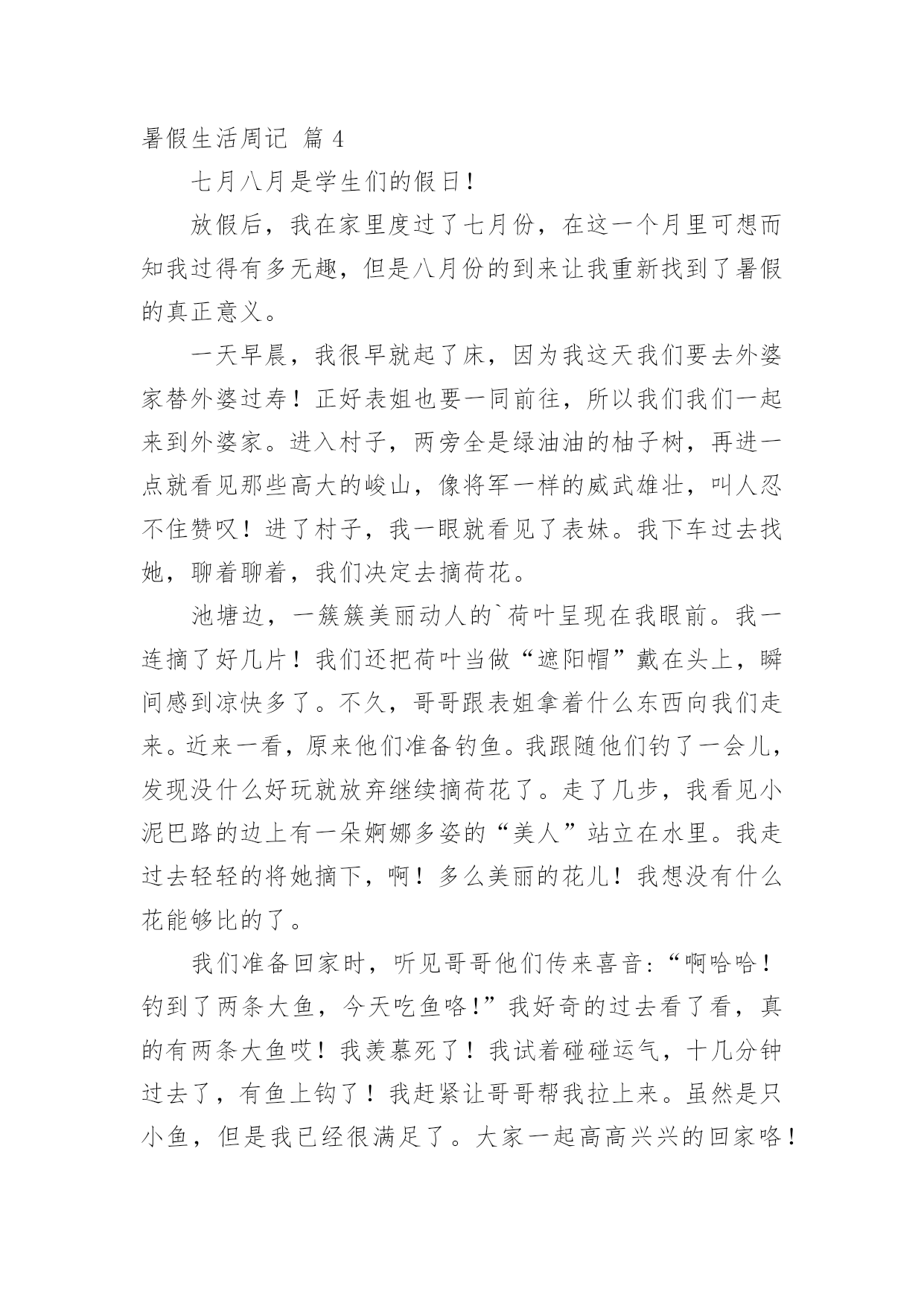 暑假生活周记 篇 4

七月八月是学生们的假日！

放假后，我在家里度过了七月份，在这一个月里可想而知我过得有多无趣，但是八月份的到来让我重新找到了暑假的真正意义。

一天早晨，我很早就起了床，因为我这天我们要去外婆家替外婆过寿！正好表姐也要一同前往，所以我们我们一起来到外婆家。进入村子，两旁全是绿油油的柚子树，再进一点就看见那些高大的峻山，像将军一样的威武雄壮，叫人忍不住赞叹！进了村子，我一眼就看见了表妹。我下车过去找她，聊着聊着，我们决定去摘荷花。

池塘边，一簇簇美丽动人的`荷叶呈现在我眼前。我一连摘了好几片！我们还把荷叶当做“遮阳帽”戴在头上，瞬间感到凉快多了。不久，哥哥跟表姐拿着什么东西向我们走来。近来一看，原来他们准备钓鱼。我跟随他们钓了一会儿，发现没什么好玩就放弃继续摘荷花了。走了几步，我看见小泥巴路的边上有一朵婀娜多姿的“美人”站立在水里。我走过去轻轻的将她摘下，啊！多么美丽的花儿！我想没有什么花能够比的了。

我们准备回家时，听见哥哥他们传来喜音：“啊哈哈！钓到了两条大鱼，今天吃鱼咯!”我好奇的过去看了看，真的有两条大鱼哎！我羡慕死了！我试着碰碰运气，十几分钟过去了，有鱼上钩了！我赶紧让哥哥帮我拉上来。虽然是只小鱼，但是我已经很满足了。大家一起高高兴兴的回家咯！